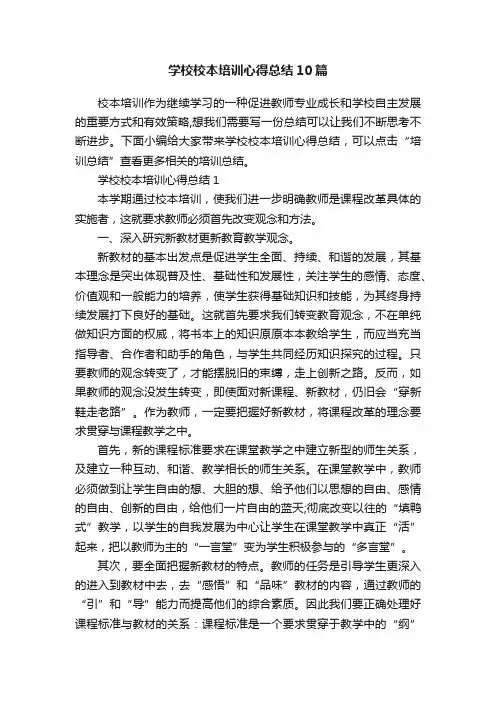 学校校本培训心得总结10篇

校本培训作为继续学习的一种促进教师专业成长和学校自主发展的重要方式和有效策略,想我们需要写一份总结可以让我们不断思考不断进步。下面小编给大家带来学校校本培训心得总结，可以点击“培训总结”查看更多相关的培训总结。

学校校本培训心得总结1

本学期通过校本培训，使我们进一步明确教师是课程改革具体的实施者，这就要求教师必须首先改变观念和方法。

一、深入研究新教材更新教育教学观念。

新教材的基本出发点是促进学生全面、持续、和谐的发展，其基本理念是突出体现普及性、基础性和发展性，关注学生的感情、态度、价值观和一般能力的培养，使学生获得基础知识和技能，为其终身持续发展打下良好的基础。这就首先要求我们转变教育观念，不在单纯做知识方面的权威，将书本上的知识原原本本教给学生，而应当充当指导者、合作者和助手的角色，与学生共同经历知识探究的过程。只要教师的观念转变了，才能摆脱旧的束缚，走上创新之路。反而，如果教师的观念没发生转变，即使面对新课程、新教材，仍旧会“穿新鞋走老路”。作为教师，一定要把握好新教材，将课程改革的理念要求贯穿与课程教学之中。

首先，新的课程标准要求在课堂教学之中建立新型的师生关系，及建立一种互动、和谐、教学相长的师生关系。在课堂教学中，教师必须做到让学生自由的想、大胆的想、给予他们以思想的自由、感情的自由、创新的自由，给他们一片自由的蓝天;彻底改变以往的“填鸭式”教学，以学生的自我发展为中心让学生在课堂教学中真正“活”起来，把以教师为主的“一言堂”变为学生积极参与的“多言堂”。

其次，要全面把握新教材的特点。教师的任务是引导学生更深入的进入到教材中去，去“感悟”和“品味”教材的内容，通过教师的“引”和“导”能力而提高他们的综合素质。因此我们要正确处理好课程标准与教材的关系：课程标准是一个要求贯穿于教学中的“纲”